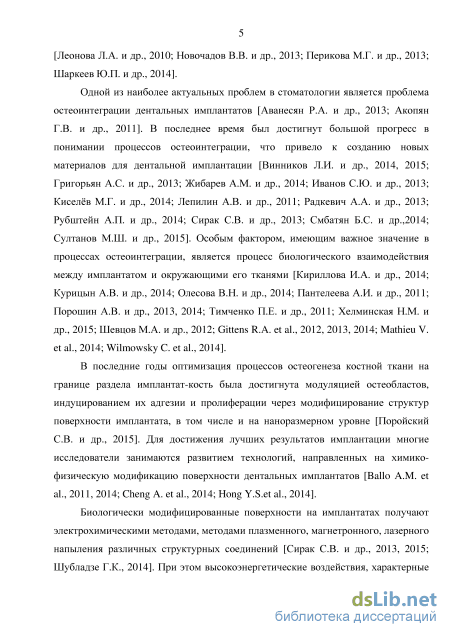 5

[Леонова Л.А. и др., 2010; Новочадов В.В. и др., 2013; Перикова М.Г. и др., 2013; Шаркеев Ю.П. и др., 2014].

Одной из наиболее актуальных проблем в стоматологии является проблема остеоинтеграции дентальных имплантатов [Аванесян Р.А. и др., 2013; Акопян Г.В. и др., 2011]. В последнее время был достигнут большой прогресс в понимании процессов остеоинтеграции, что привело к созданию новых материалов для дентальной имплантации [Винников Л.И. и др., 2014, 2015; Григорьян А.С. и др., 2013; Жибарев А.М. и др., 2014; Иванов С.Ю. и др., 2013; Киселёв М.Г. и др., 2014; Лепилин А.В. и др., 2011; Радкевич А.А. и др., 2013; Рубштейн А.П. и др., 2014; Сирак С.В. и др., 2013; Смбатян Б.С. и др.,2014; Султанов М.Ш. и др., 2015]. Особым фактором, имеющим важное значение в процессах остеоинтеграции, является процесс биологического взаимодействия между имплантатом и окружающими его тканями [Кириллова И.А. и др., 2014; Курицын А.В. и др., 2014; Олесова В.Н. и др., 2014; Пантелеева А.И. и др., 2011; Порошин А.В. и др., 2013, 2014; Тимченко П.Е. и др., 2011; Хелминская Н.М. и др., 2015; Шевцов М.А. и др., 2012; Gittens R.A. et al., 2012, 2013, 2014; Mathieu V. et al., 2014; Wilmowsky C. et al., 2014].

В последние годы оптимизация процессов остеогенеза костной ткани на границе раздела имплантат-кость была достигнута модуляцией остеобластов, индуцированием их адгезии и пролиферации через модифицирование структур поверхности имплантата, в том числе и на наноразмерном уровне [Поройский С.В. и др., 2015]. Для достижения лучших результатов имплантации многие исследователи занимаются развитием технологий, направленных на химико-физическую модификацию поверхности дентальных имплантатов [Ballo A.M. et al., 2011, 2014; Cheng A. et al., 2014; Hong Y.S.et al., 2014].

Биологически модифицированные поверхности на имплантатах получают электрохимическими методами, методами плазменного, магнетронного, лазерного напыления различных структурных соединений [Сирак С.В. и др., 2013, 2015; Шубладзе Г.К., 2014]. При этом высокоэнергетические воздействия, характерные

dsLib.net
библиотека диссертаций